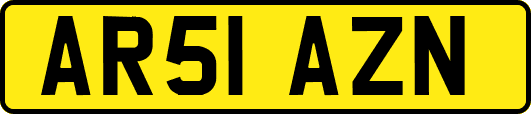 AR51 AZN